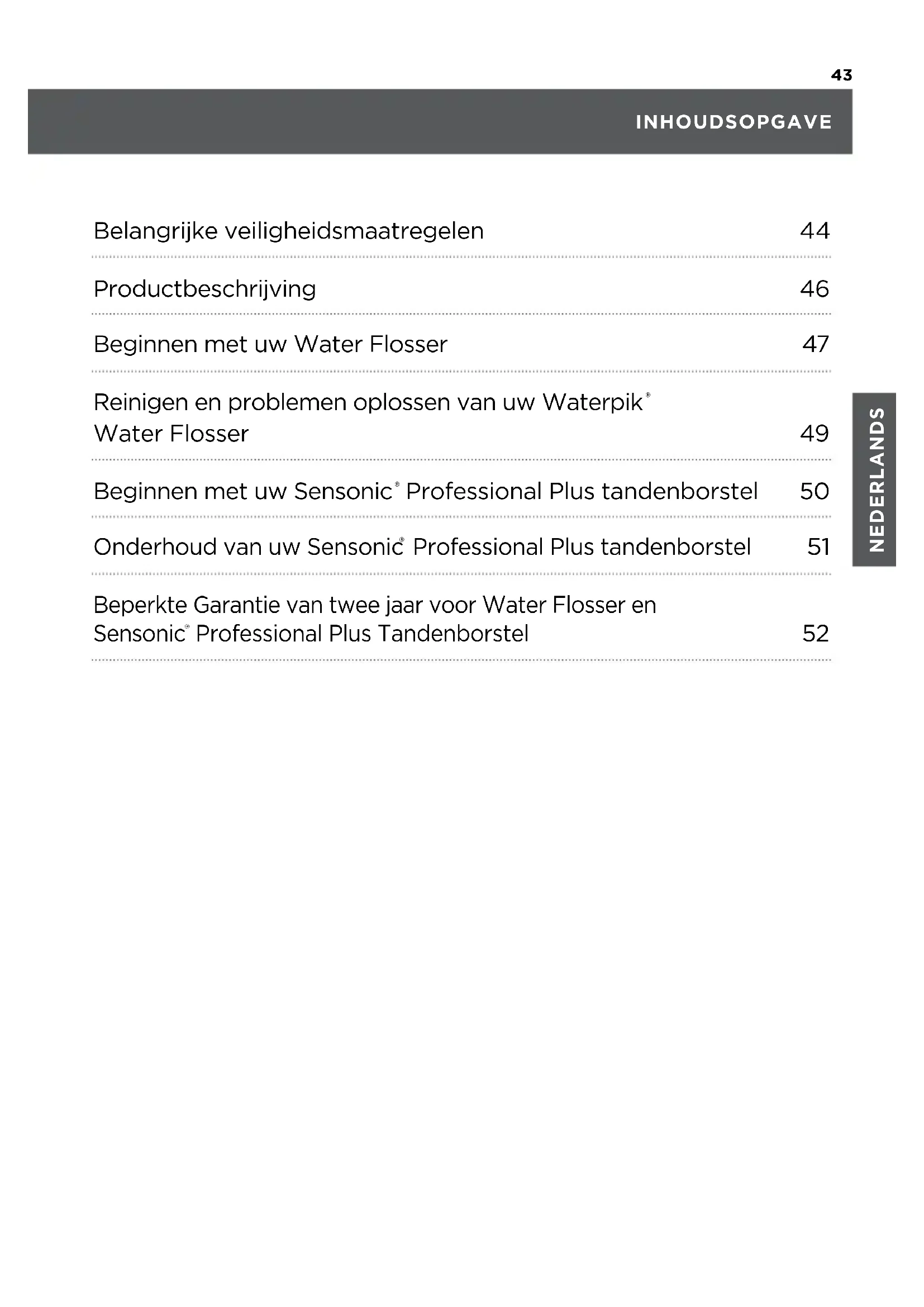 43

INHOUDSOPGAVE

Belangrijke veiligheidsmaatregelen 44

Productbeschrijving 46

Beginnen met uw Water Flosser 47

Reinigen en problemen oplossen van uw Waterpik® Water Flosser 49

Beginnen met uw Sensonic® Professional Plus tandenborstel 50

Onderhoud van uw Sensonic® Professional Plus tandenborstel 51

Beperkte Garantie van twee jaar voor Water Flosser en Sensonic® Professional Plus Tandenborstel 52

NEDERLANDS